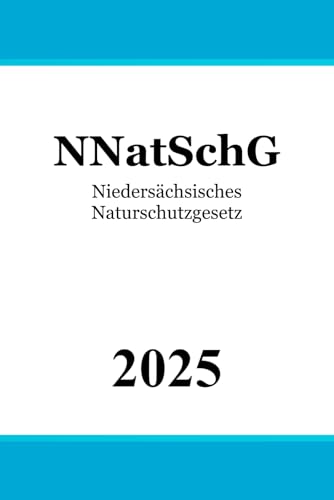 NNatSchG

Niedersächsisches Naturschutzgesetz

2025